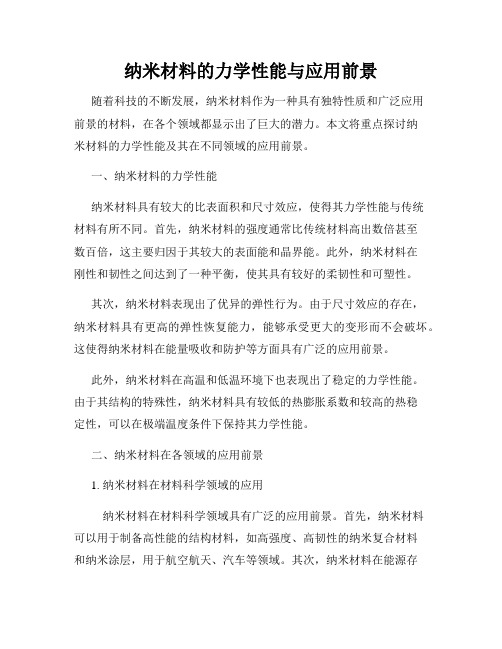 纳米材料的力学性能与应用前景

随着科技的不断发展，纳米材料作为一种具有独特性质和广泛应用前景的材料，在各个领域都显示出了巨大的潜力。本文将重点探讨纳米材料的力学性能及其在不同领域的应用前景。

一、纳米材料的力学性能

纳米材料具有较大的比表面积和尺寸效应，使得其力学性能与传统材料有所不同。首先，纳米材料的强度通常比传统材料高出数倍甚至数百倍，这主要归因于其较大的表面能和晶界能。此外，纳米材料在刚性和韧性之间达到了一种平衡，使其具有较好的柔韧性和可塑性。

其次，纳米材料表现出了优异的弹性行为。由于尺寸效应的存在，纳米材料具有更高的弹性恢复能力，能够承受更大的变形而不会破坏。这使得纳米材料在能量吸收和防护等方面具有广泛的应用前景。

此外，纳米材料在高温和低温环境下也表现出了稳定的力学性能。由于其结构的特殊性，纳米材料具有较低的热膨胀系数和较高的热稳定性，可以在极端温度条件下保持其力学性能。

二、纳米材料在各领域的应用前景

1. 纳米材料在材料科学领域的应用

纳米材料在材料科学领域具有广泛的应用前景。首先，纳米材料可以用于制备高性能的结构材料，如高强度、高韧性的纳米复合材料和纳米涂层，用于航空航天、汽车等领域。其次，纳米材料在能源存